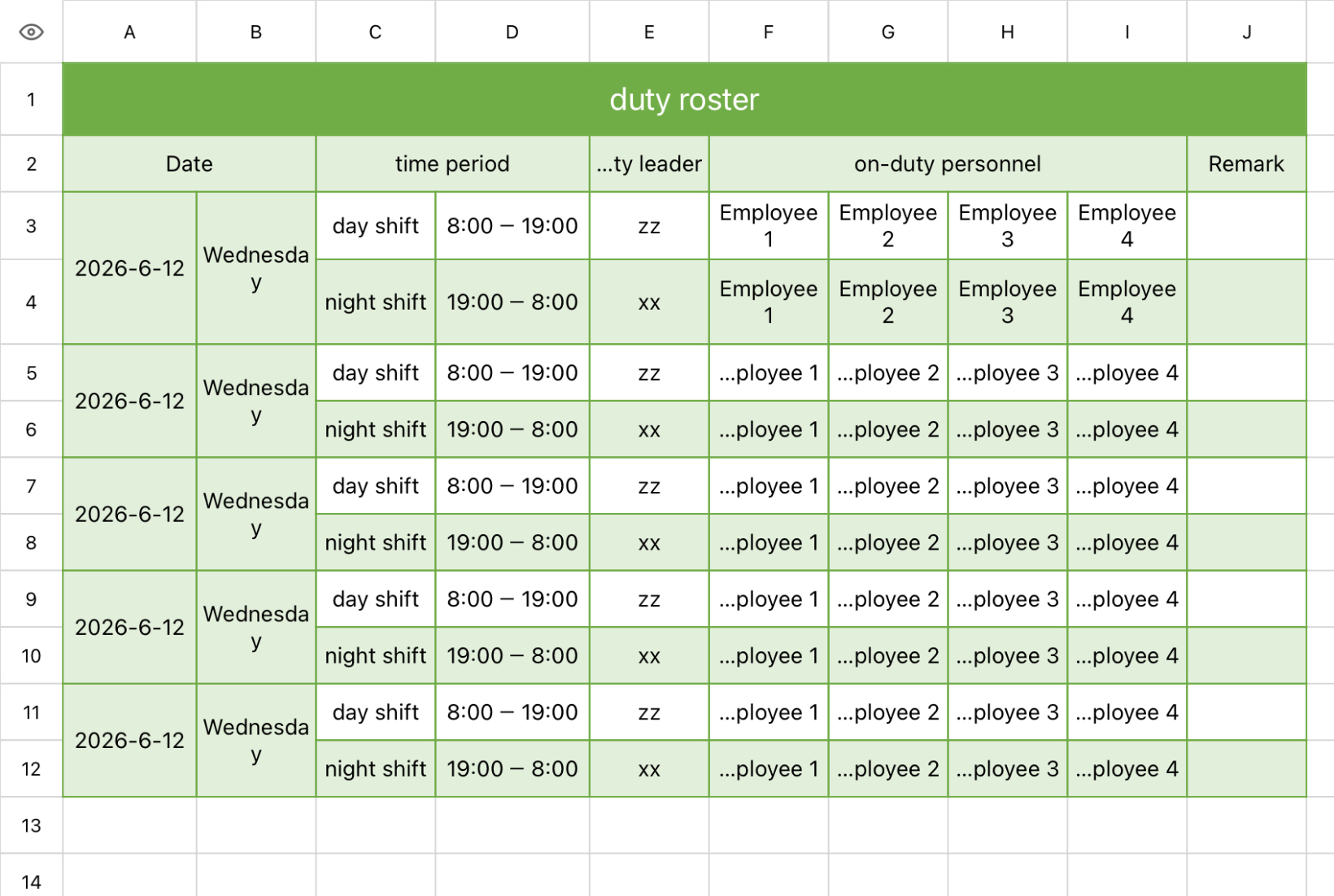 | | A | B | C | D | E | F | G | H | I | J |
|---|---|---|---|---|---|---|---|---|---|---|
| 1 | duty roster | | | | | | | | | |
| 2 | Date | | time period | | ...ty leader | on-duty personnel | | | | Remark |
| 3 | 2026-6-12 | Wednesday | day shift | 8:00 – 19:00 | zz | Employee 1 | Employee 2 | Employee 3 | Employee 4 | |
| 4 | | | night shift | 19:00 – 8:00 | xx | Employee 1 | Employee 2 | Employee 3 | Employee 4 | |
| 5 | 2026-6-12 | Wednesday | day shift | 8:00 – 19:00 | zz | ...ployee 1 | ...ployee 2 | ...ployee 3 | ...ployee 4 | |
| 6 | | | night shift | 19:00 – 8:00 | xx | ...ployee 1 | ...ployee 2 | ...ployee 3 | ...ployee 4 | |
| 7 | 2026-6-12 | Wednesday | day shift | 8:00 – 19:00 | zz | ...ployee 1 | ...ployee 2 | ...ployee 3 | ...ployee 4 | |
| 8 | | | night shift | 19:00 – 8:00 | xx | ...ployee 1 | ...ployee 2 | ...ployee 3 | ...ployee 4 | |
| 9 | 2026-6-12 | Wednesday | day shift | 8:00 – 19:00 | zz | ...ployee 1 | ...ployee 2 | ...ployee 3 | ...ployee 4 | |
| 10 | | | night shift | 19:00 – 8:00 | xx | ...ployee 1 | ...ployee 2 | ...ployee 3 | ...ployee 4 | |
| 11 | 2026-6-12 | Wednesday | day shift | 8:00 – 19:00 | zz | ...ployee 1 | ...ployee 2 | ...ployee 3 | ...ployee 4 | |
| 12 | | | night shift | 19:00 – 8:00 | xx | ...ployee 1 | ...ployee 2 | ...ployee 3 | ...ployee 4 | |
| 13 | | | | | | | | | | |
| 14 | | | | | | | | | | |